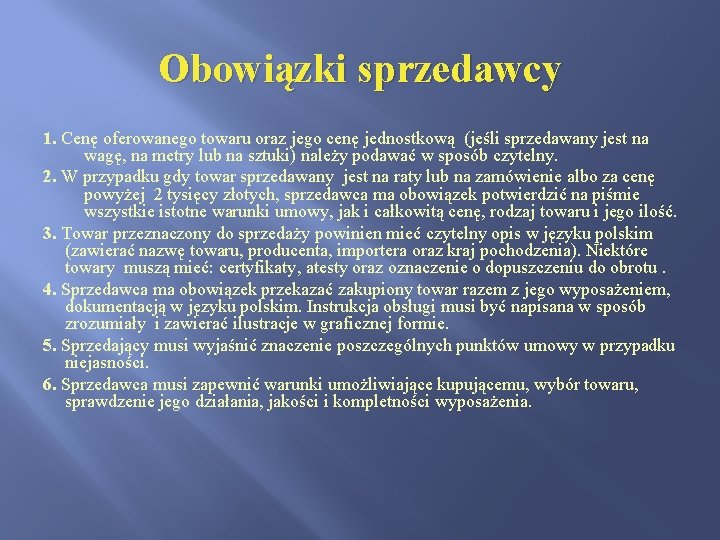 Obowiązki sprzedawcy

1. Cenę oferowanego towaru oraz jego cenę jednostkową (jeśli sprzedawany jest na wagę, na metry lub na sztuki) należy podawać w sposób czytelny.

2. W przypadku gdy towar sprzedawany jest na raty lub na zamówienie albo za cenę powyżej 2 tysięcy złotych, sprzedawca ma obowiązek potwierdzić na piśmie wszystkie istotne warunki umowy, jak i całkowitą cenę, rodzaj towaru i jego ilość.

3. Towar przeznaczony do sprzedaży powinien mieć czytelny opis w języku polskim (zawierać nazwę towaru, producenta, importera oraz kraj pochodzenia). Niektóre towary muszą mieć: certyfikaty, atesty oraz oznaczenie o dopuszczeniu do obrotu .

4. Sprzedawca ma obowiązek przekazać zakupiony towar razem z jego wyposażeniem, dokumentacją w języku polskim. Instrukcja obsługi musi być napisana w sposób zrozumiały i zawierać ilustracje w graficznej formie.

5. Sprzedający musi wyjaśnić znaczenie poszczególnych punktów umowy w przypadku niejasności.

6. Sprzedawca musi zapewnić warunki umożliwiające kupującemu, wybór towaru, sprawdzenie jego działania, jakości i kompletności wyposażenia.